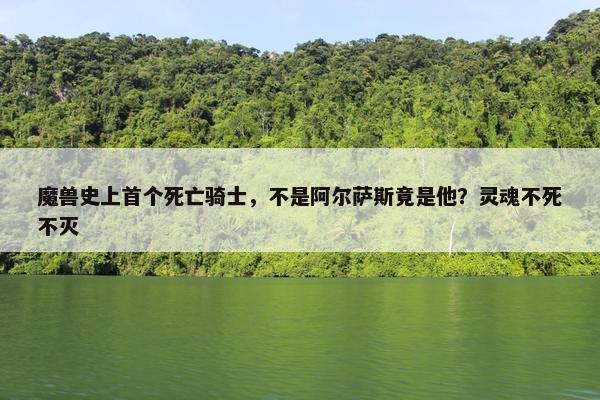 魔兽史上首个死亡骑士，不是阿尔萨斯竟是他？灵魂不死不灭